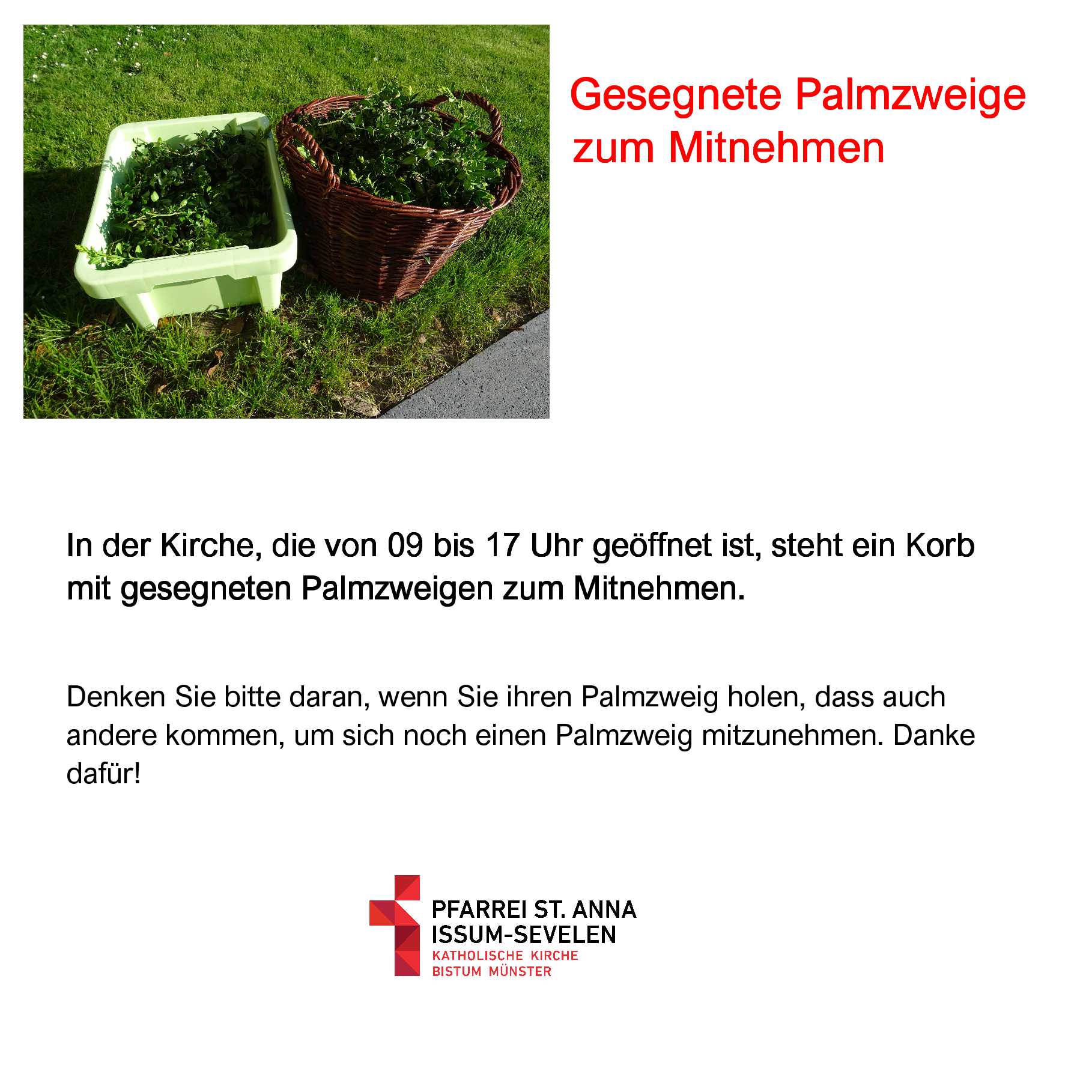 Gesegnete Palmzweige zum Mitnehmen

In der Kirche, die von 09 bis 17 Uhr geöffnet ist, steht ein Korb mit gesegneten Palmzweigen zum Mitnehmen.

Denken Sie bitte daran, wenn Sie ihren Palmzweig holen, dass auch andere kommen, um sich noch einen Palmzweig mitzunehmen. Danke dafür!

PFARREI ST. ANNA
ISSUM-SEVELEN
KATHOLISCHE KIRCHE
BISTUM MÜNSTER